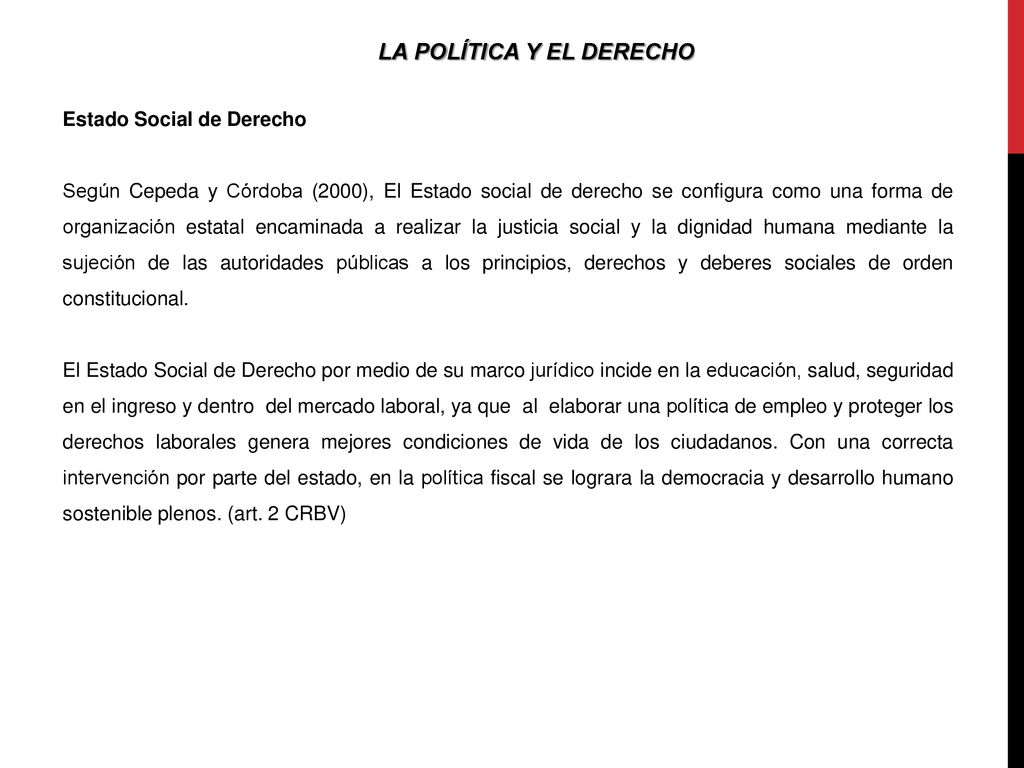 LA POLÍTICA Y EL DERECHO

Estado Social de Derecho

Según Cepeda y Córdoba (2000), El Estado social de derecho se configura como una forma de organización estatal encaminada a realizar la justicia social y la dignidad humana mediante la sujeción de las autoridades públicas a los principios, derechos y deberes sociales de orden constitucional.

El Estado Social de Derecho por medio de su marco jurídico incide en la educación, salud, seguridad en el ingreso y dentro del mercado laboral, ya que al elaborar una política de empleo y proteger los derechos laborales genera mejores condiciones de vida de los ciudadanos. Con una correcta intervención por parte del estado, en la política fiscal se lograra la democracia y desarrollo humano sostenible plenos. (art. 2 CRBV)